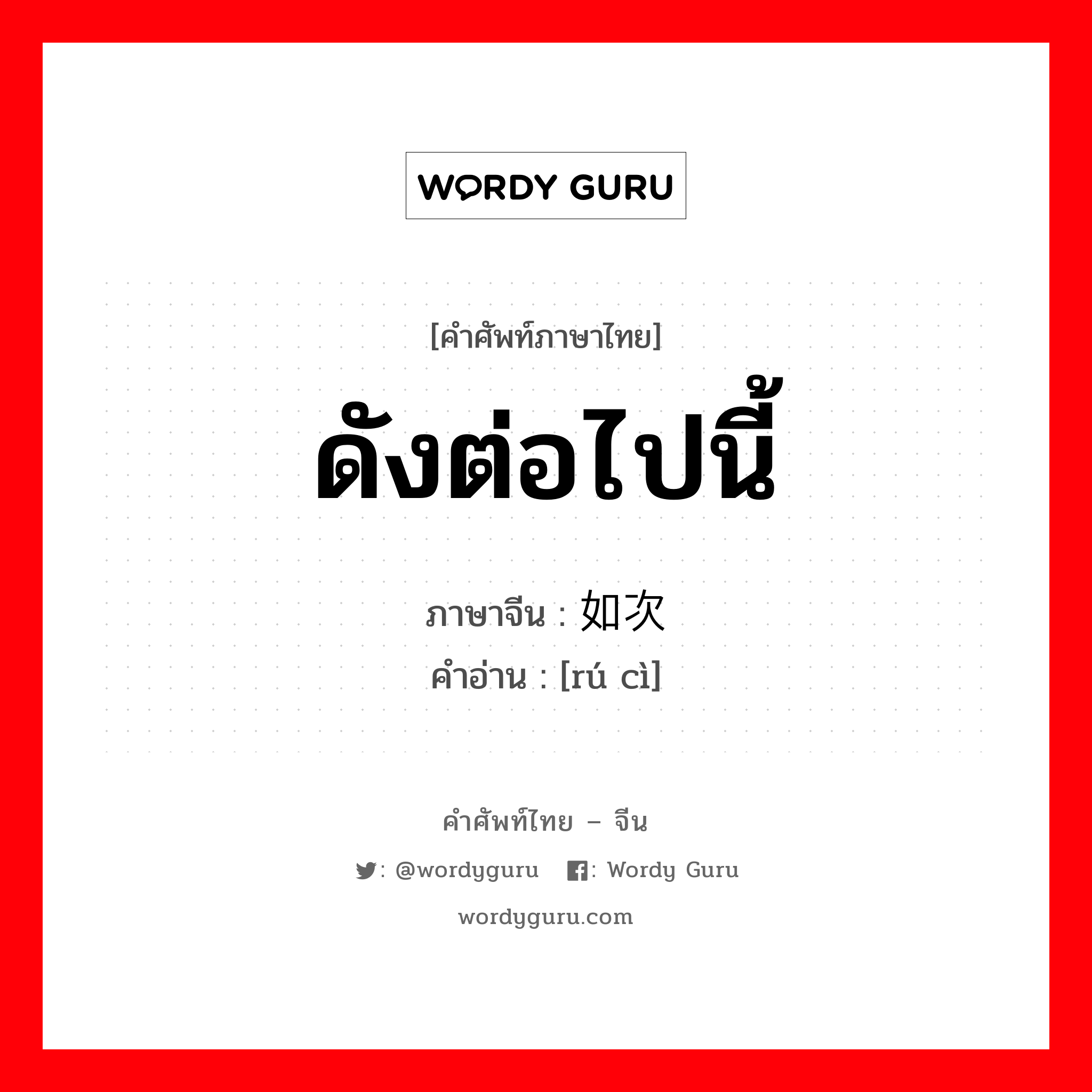 WORDY GURU

[คำศัพท์ภาษาไทย]
ดังต่อไปนี้
ภาษาจีน : 如次
คำอ่าน : [rú cì]

คำศัพท์ไทย – จีน
: @wordyguru : Wordy Guru
wordyguru.com